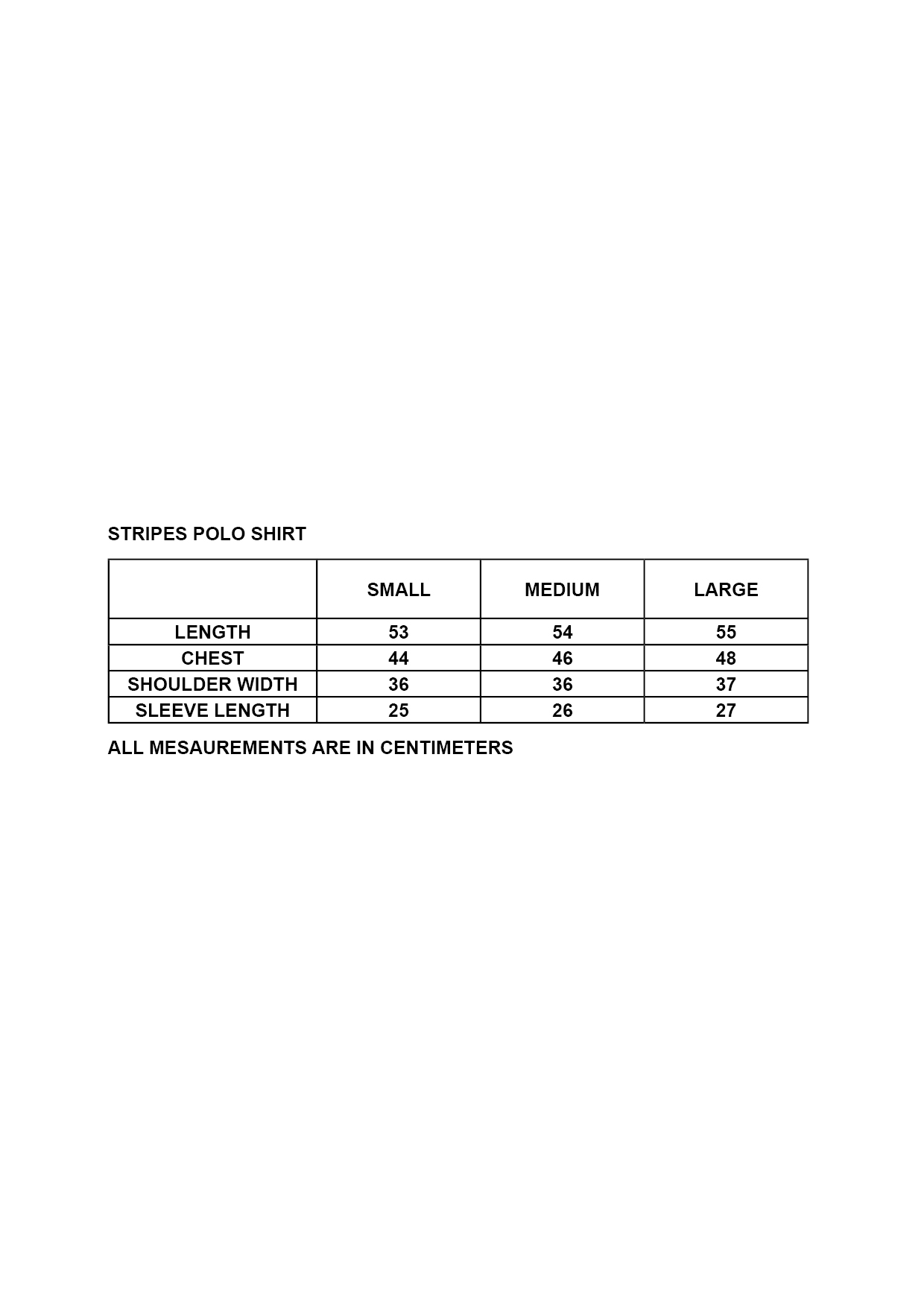 STRIPES POLO SHIRT

| | SMALL | MEDIUM | LARGE |
|---|---|---|---|
| LENGTH | 53 | 54 | 55 |
| CHEST | 44 | 46 | 48 |
| SHOULDER WIDTH | 36 | 36 | 37 |
| SLEEVE LENGTH | 25 | 26 | 27 |

ALL MESAUREMENTS ARE IN CENTIMETERS